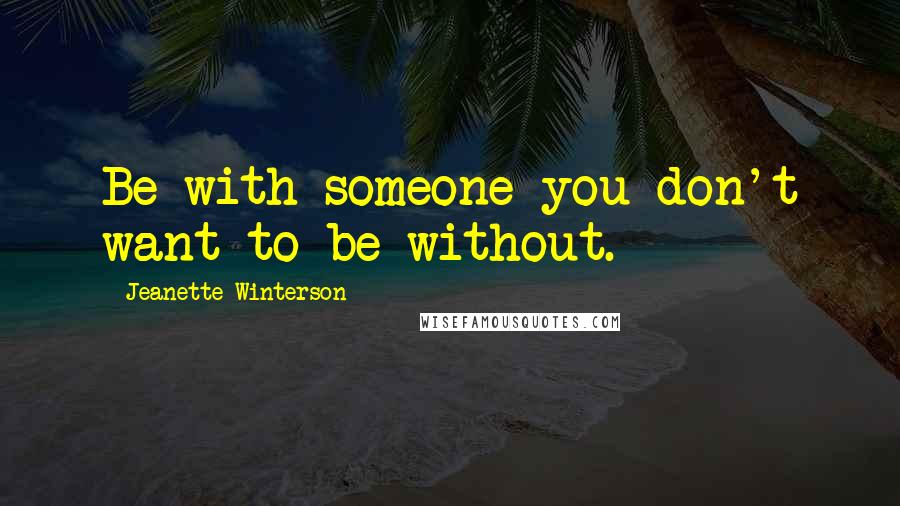 Be with someone you don't want to be without.

Jeanette Winterson

WISEFAMOUSQUOTES.COM